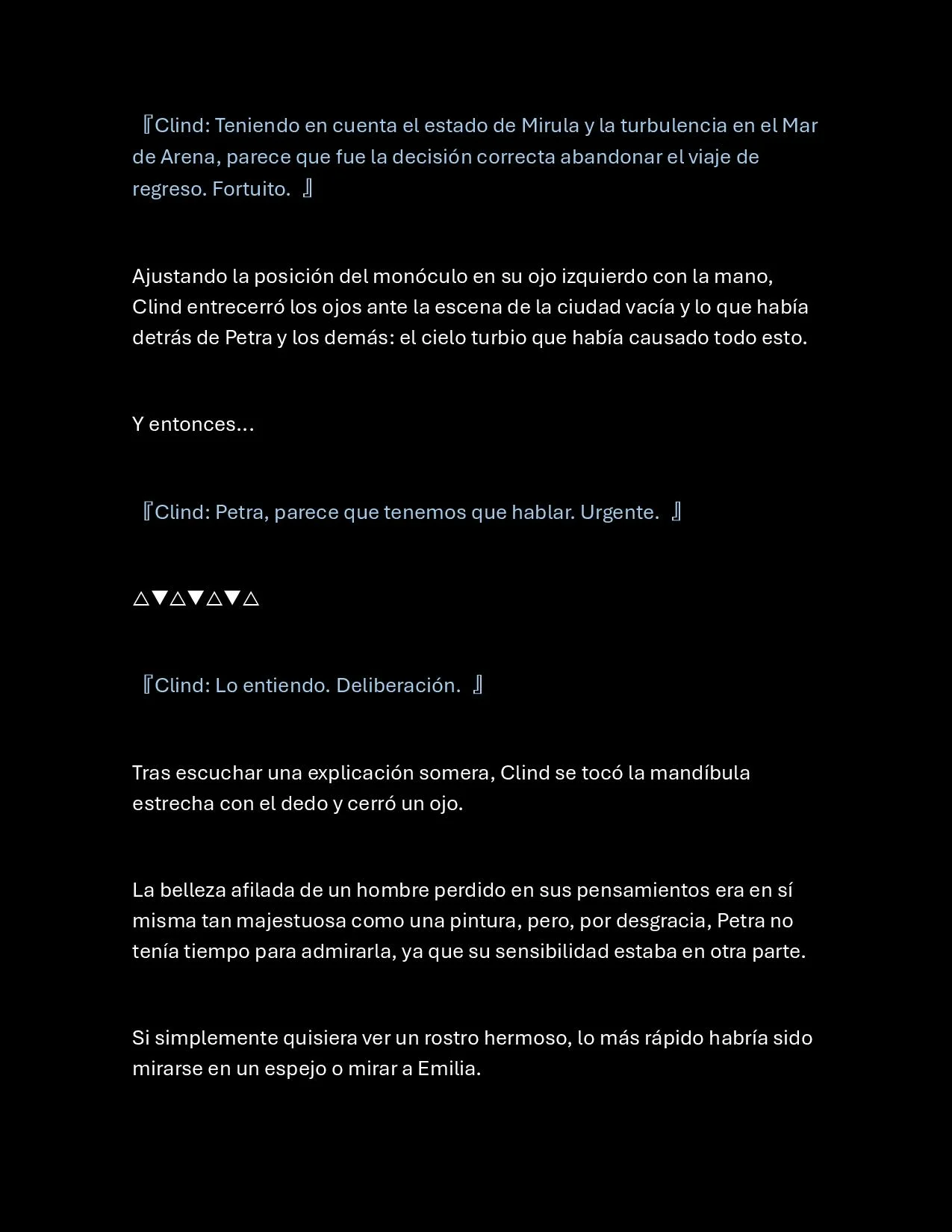 『Clind: Teniendo en cuenta el estado de Mirula y la turbulencia en el Mar de Arena, parece que fue la decisión correcta abandonar el viaje de regreso. Fortuito. 』

Ajustando la posición del monóculo en su ojo izquierdo con la mano, Clind entrecerró los ojos ante la escena de la ciudad vacía y lo que había detrás de Petra y los demás: el cielo turbio que había causado todo esto.

Y entonces…

『Clind: Petra, parece que tenemos que hablar. Urgente. 』

△▼△▼△▼△

『Clind: Lo entiendo. Deliberación. 』

Tras escuchar una explicación somera, Clind se tocó la mandíbula estrecha con el dedo y cerró un ojo.

La belleza afilada de un hombre perdido en sus pensamientos era en sí misma tan majestuosa como una pintura, pero, por desgracia, Petra no tenía tiempo para admirarla, ya que su sensibilidad estaba en otra parte.

Si simplemente quisiera ver un rostro hermoso, lo más rápido habría sido mirarse en un espejo o mirar a Emilia.